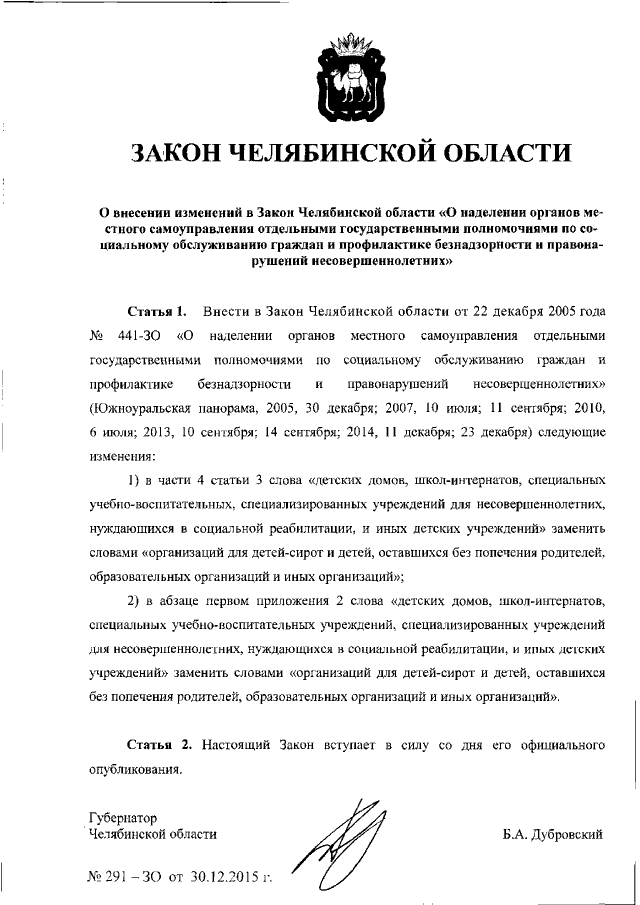 ЗАКОН ЧЕЛЯБИНСКОЙ ОБЛАСТИ

О внесении изменений в Закон Челябинской области «О наделении органов местного самоуправления отдельными государственными полномочиями по социальному обслуживанию граждан и профилактике безнадзорности и правонарушений несовершеннолетних»

Статья 1. Внести в Закон Челябинской области от 22 декабря 2005 года № 441-ЗО «О наделении органов местного самоуправления отдельными государственными полномочиями по социальному обслуживанию граждан и профилактике безнадзорности и правонарушений несовершеннолетних» (Южноуральская панорама, 2005, 30 декабря; 2007, 10 июля; 11 сентября; 2010, 6 июля; 2013, 10 сентября; 14 сентября; 2014, 11 декабря; 23 декабря) следующие изменения:

1) в части 4 статьи 3 слова «детских домов, школ-интернатов, специальных учебно-воспитательных, специализированных учреждений для несовершеннолетних, нуждающихся в социальной реабилитации, и иных детских учреждений» заменить словами «организаций для детей-сирот и детей, оставшихся без попечения родителей, образовательных организаций и иных организаций»;

2) в абзаце первом приложения 2 слова «детских домов, школ-интернатов, специальных учебно-воспитательных учреждений, специализированных учреждений для несовершеннолетних, нуждающихся в социальной реабилитации, и иных детских учреждений» заменить словами «организаций для детей-сирот и детей, оставшихся без попечения родителей, образовательных организаций и иных организаций».

Статья 2. Настоящий Закон вступает в силу со дня его официального опубликования.

Губернатор
Челябинской области

Б.А. Дубровский

№ 291 – ЗО от 30.12.2015 г.